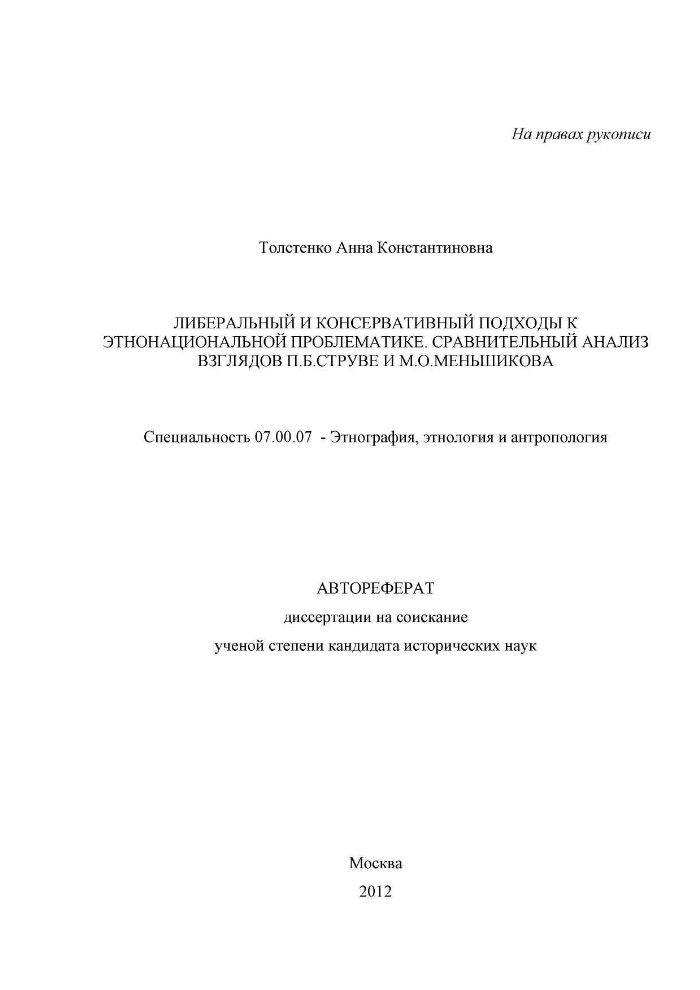 На правах рукописи

Толстенко Анна Константиновна

ЛИБЕРАЛЬНЫЙ И КОНСЕРВАТИВНЫЙ ПОДХОДЫ К ЭТНОНАЦИОНАЛЬНОЙ ПРОБЛЕМАТИКЕ. СРАВНИТЕЛЬНЫЙ АНАЛИЗ ВЗГЛЯДОВ П.Б.СТРУВЕ И М.О.МЕНЬШИКОВА

Специальность 07.00.07 - Этнография, этнология и антропология

АВТОРЕФЕРАТ

диссертации на соискание

ученой степени кандидата исторических наук

Москва

2012